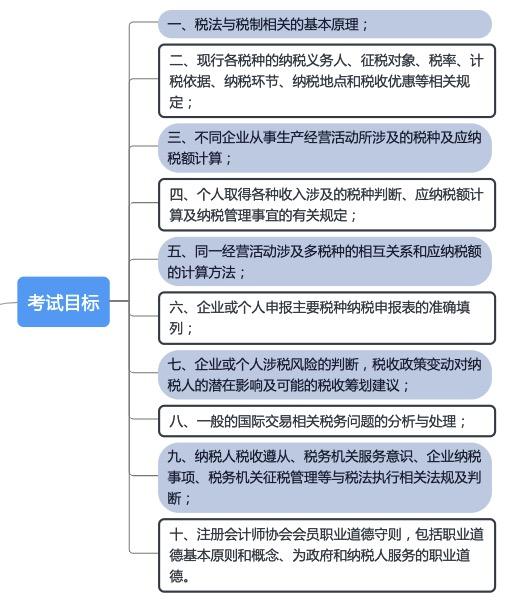 考试目标

一、税法与税制相关的基本原理；

二、现行各税种的纳税义务人、征税对象、税率、计税依据、纳税环节、纳税地点和税收优惠等相关规定；

三、不同企业从事生产经营活动所涉及的税种及应纳税额计算；

四、个人取得各种收入涉及的税种判断、应纳税额计算及纳税管理事宜的有关规定；

五、同一经营活动涉及多税种的相互关系和应纳税额的计算方法；

六、企业或个人申报主要税种纳税申报表的准确填列；

七、企业或个人涉税风险的判断，税收政策变动对纳税人的潜在影响及可能的税收筹划建议；

八、一般的国际交易相关税务问题的分析与处理；

九、纳税人税收遵从、税务机关服务意识、企业纳税事项、税务机关征税管理等与税法执行相关法规及判断；

十、注册会计师协会会员职业道德守则，包括职业道德基本原则和概念、为政府和纳税人服务的职业道德。